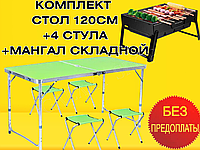 КОМПЛЕКТ
СТОЛ 120СМ
+4 СТУЛА
+МАНГАЛ СКЛАДНОЙ

БЕЗ
ПРЕДОПЛАТЫ